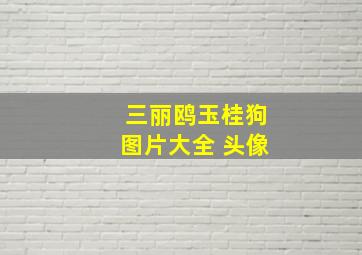 三丽鸥玉桂狗
图片大全 头像